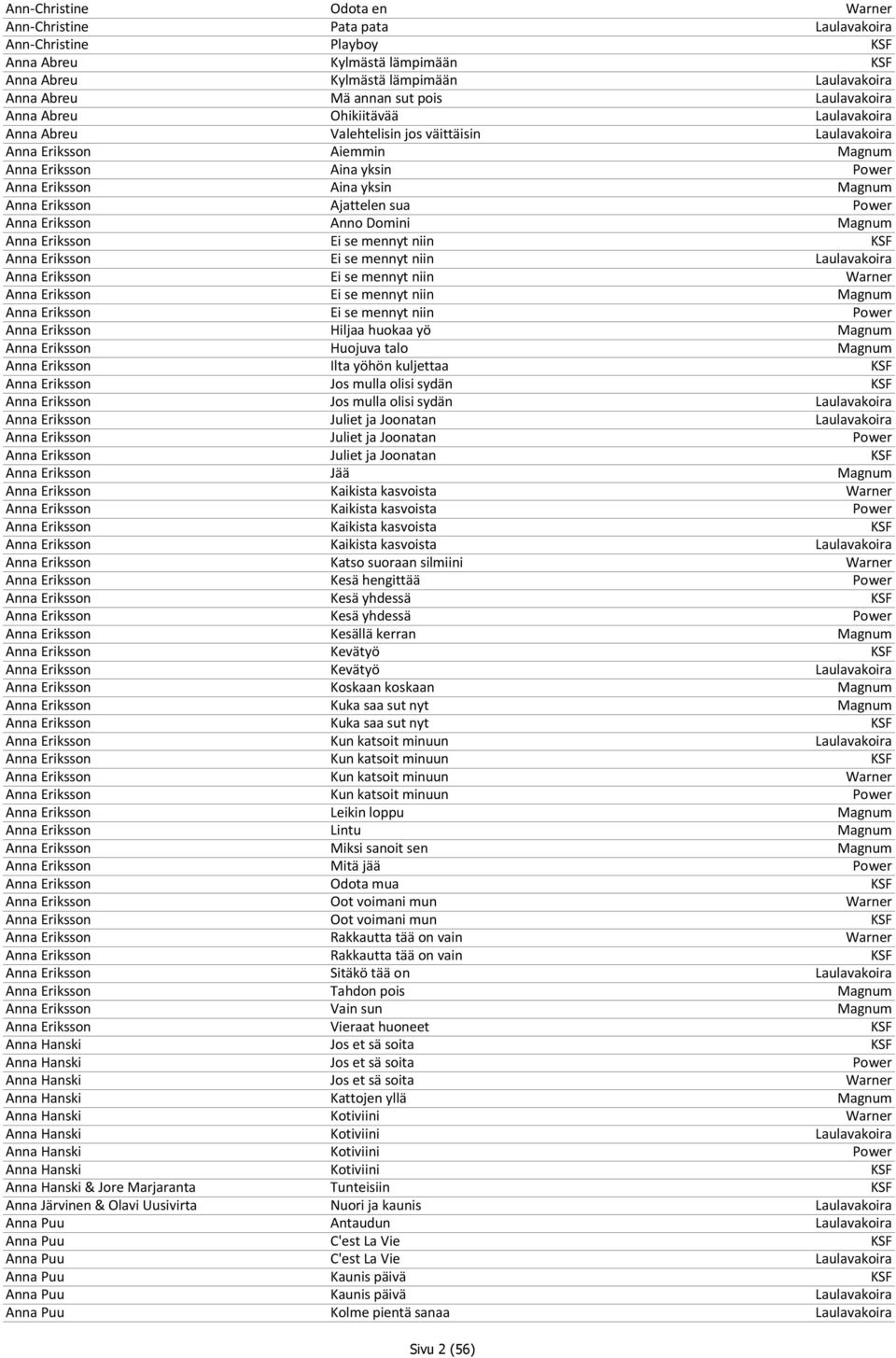 | | | |
|---|---|---|
| Ann-Christine | Odota en | Warner |
| Ann-Christine | Pata pata | Laulavakoira |
| Ann-Christine | Playboy | KSF |
| Anna Abreu | Kylmästä lämpimään | KSF |
| Anna Abreu | Kylmästä lämpimään | Laulavakoira |
| Anna Abreu | Mä annan sut pois | Laulavakoira |
| Anna Abreu | Ohikiitävää | Laulavakoira |
| Anna Abreu | Valehtelisin jos väittäisin | Laulavakoira |
| Anna Eriksson | Aiemmin | Magnum |
| Anna Eriksson | Aina yksin | Power |
| Anna Eriksson | Aina yksin | Magnum |
| Anna Eriksson | Ajattelen sua | Power |
| Anna Eriksson | Anno Domini | Magnum |
| Anna Eriksson | Ei se mennyt niin | KSF |
| Anna Eriksson | Ei se mennyt niin | Laulavakoira |
| Anna Eriksson | Ei se mennyt niin | Warner |
| Anna Eriksson | Ei se mennyt niin | Magnum |
| Anna Eriksson | Ei se mennyt niin | Power |
| Anna Eriksson | Hiljaa huokaa yö | Magnum |
| Anna Eriksson | Huojuva talo | Magnum |
| Anna Eriksson | Ilta yöhön kuljettaa | KSF |
| Anna Eriksson | Jos mulla olisi sydän | KSF |
| Anna Eriksson | Jos mulla olisi sydän | Laulavakoira |
| Anna Eriksson | Juliet ja Joonatan | Laulavakoira |
| Anna Eriksson | Juliet ja Joonatan | Power |
| Anna Eriksson | Juliet ja Joonatan | KSF |
| Anna Eriksson | Jää | Magnum |
| Anna Eriksson | Kaikista kasvoista | Warner |
| Anna Eriksson | Kaikista kasvoista | Power |
| Anna Eriksson | Kaikista kasvoista | KSF |
| Anna Eriksson | Kaikista kasvoista | Laulavakoira |
| Anna Eriksson | Katso suoraan silmiini | Warner |
| Anna Eriksson | Kesä hengittää | Power |
| Anna Eriksson | Kesä yhdessä | KSF |
| Anna Eriksson | Kesä yhdessä | Power |
| Anna Eriksson | Kesällä kerran | Magnum |
| Anna Eriksson | Kevätyö | KSF |
| Anna Eriksson | Kevätyö | Laulavakoira |
| Anna Eriksson | Koskaan koskaan | Magnum |
| Anna Eriksson | Kuka saa sut nyt | Magnum |
| Anna Eriksson | Kuka saa sut nyt | KSF |
| Anna Eriksson | Kun katsoit minuun | Laulavakoira |
| Anna Eriksson | Kun katsoit minuun | KSF |
| Anna Eriksson | Kun katsoit minuun | Warner |
| Anna Eriksson | Kun katsoit minuun | Power |
| Anna Eriksson | Leikin loppu | Magnum |
| Anna Eriksson | Lintu | Magnum |
| Anna Eriksson | Miksi sanoit sen | Magnum |
| Anna Eriksson | Mitä jää | Power |
| Anna Eriksson | Odota mua | KSF |
| Anna Eriksson | Oot voimani mun | Warner |
| Anna Eriksson | Oot voimani mun | KSF |
| Anna Eriksson | Rakkautta tää on vain | Warner |
| Anna Eriksson | Rakkautta tää on vain | KSF |
| Anna Eriksson | Sitäkö tää on | Laulavakoira |
| Anna Eriksson | Tahdon pois | Magnum |
| Anna Eriksson | Vain sun | Magnum |
| Anna Eriksson | Vieraat huoneet | KSF |
| Anna Hanski | Jos et sä soita | KSF |
| Anna Hanski | Jos et sä soita | Power |
| Anna Hanski | Jos et sä soita | Warner |
| Anna Hanski | Kattojen yllä | Magnum |
| Anna Hanski | Kotiviini | Warner |
| Anna Hanski | Kotiviini | Laulavakoira |
| Anna Hanski | Kotiviini | Power |
| Anna Hanski | Kotiviini | KSF |
| Anna Hanski & Jore Marjaranta | Tunteisiin | KSF |
| Anna Järvinen & Olavi Uusivirta | Nuori ja kaunis | Laulavakoira |
| Anna Puu | Antaudun | Laulavakoira |
| Anna Puu | C'est La Vie | KSF |
| Anna Puu | C'est La Vie | Laulavakoira |
| Anna Puu | Kaunis päivä | KSF |
| Anna Puu | Kaunis päivä | Laulavakoira |
| Anna Puu | Kolme pientä sanaa | Laulavakoira |

Sivu 2 (56)